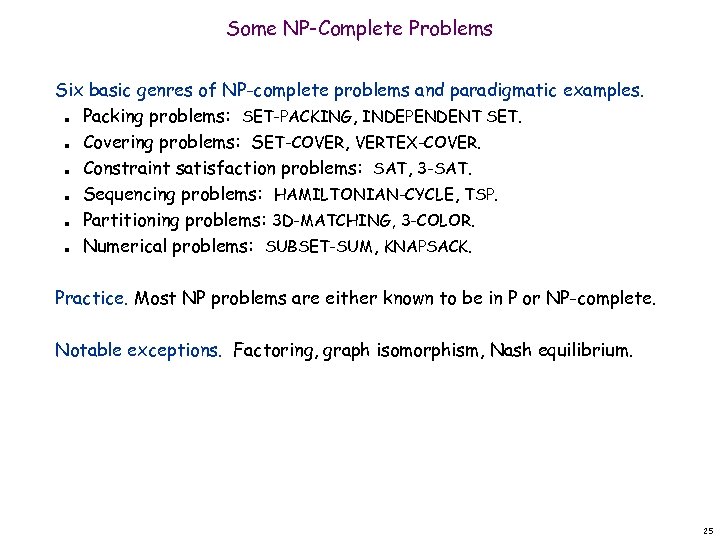 Some NP-Complete Problems

Six basic genres of NP-complete problems and paradigmatic examples.
- Packing problems: SET-PACKING, INDEPENDENT SET.
- Covering problems: SET-COVER, VERTEX-COVER.
- Constraint satisfaction problems: SAT, 3-SAT.
- Sequencing problems: HAMILTONIAN-CYCLE, TSP.
- Partitioning problems: 3D-MATCHING, 3-COLOR.
- Numerical problems: SUBSET-SUM, KNAPSACK.

Practice. Most NP problems are either known to be in P or NP-complete.

Notable exceptions. Factoring, graph isomorphism, Nash equilibrium.

25